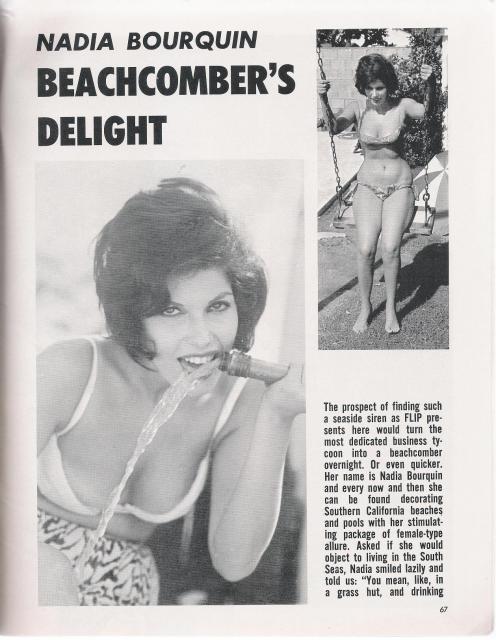 NADIA BOURQUIN
BEACHCOMBER'S DELIGHT

The prospect of finding such a seaside siren as FLIP presents here would turn the most dedicated business tycoon into a beachcomber overnight. Or even quicker. Her name is Nadia Bourquin and every now and then she can be found decorating Southern California beaches and pools with her stimulating package of female-type allure. Asked if she would object to living in the South Seas, Nadia smiled lazily and told us: "You mean, like, in a grass hut, and drinking

67